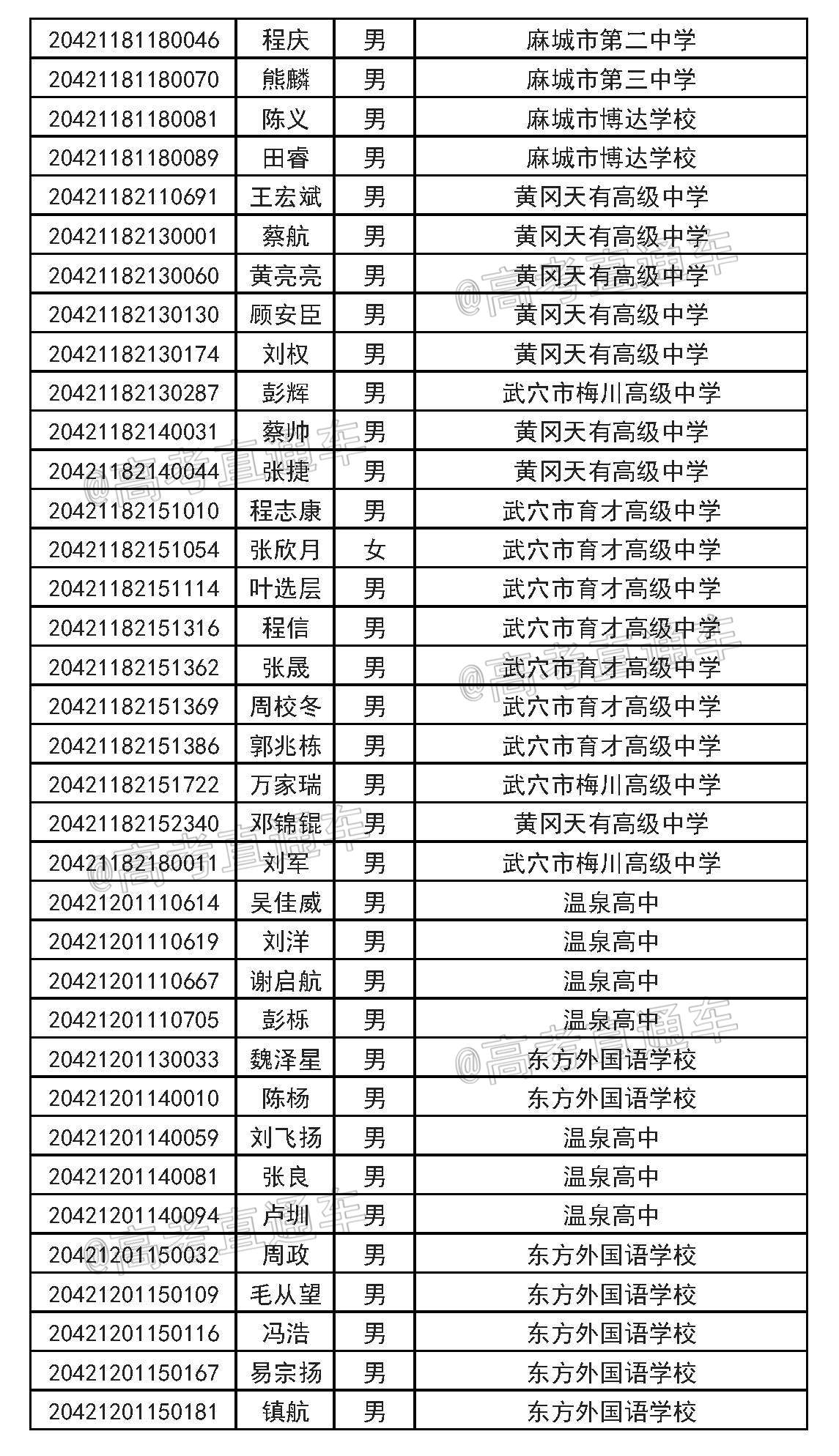 | 20421181180046 | 程庆 | 男 | 麻城市第二中学 |
|---|---|---|---|
| 20421181180070 | 熊麟 | 男 | 麻城市第三中学 |
| 20421181180081 | 陈义 | 男 | 麻城市博达学校 |
| 20421181180089 | 田睿 | 男 | 麻城市博达学校 |
| 20421182110691 | 王宏斌 | 男 | 黄冈天有高级中学 |
| 20421182130001 | 蔡航 | 男 | 黄冈天有高级中学 |
| 20421182130060 | 黄亮亮 | 男 | 黄冈天有高级中学 |
| 20421182130130 | 顾安臣 | 男 | 黄冈天有高级中学 |
| 20421182130174 | 刘权 | 男 | 黄冈天有高级中学 |
| 20421182130287 | 彭辉 | 男 | 武穴市梅川高级中学 |
| 20421182140031 | 蔡帅 | 男 | 黄冈天有高级中学 |
| 20421182140044 | 张捷 | 男 | 黄冈天有高级中学 |
| 20421182151010 | 程志康 | 男 | 武穴市育才高级中学 |
| 20421182151054 | 张欣月 | 女 | 武穴市育才高级中学 |
| 20421182151114 | 叶选层 | 男 | 武穴市育才高级中学 |
| 20421182151316 | 程信 | 男 | 武穴市育才高级中学 |
| 20421182151362 | 张晟 | 男 | 武穴市育才高级中学 |
| 20421182151369 | 周校冬 | 男 | 武穴市育才高级中学 |
| 20421182151386 | 郭兆栋 | 男 | 武穴市育才高级中学 |
| 20421182151722 | 万家瑞 | 男 | 武穴市梅川高级中学 |
| 20421182152340 | 邓锦锟 | 男 | 黄冈天有高级中学 |
| 20421182180011 | 刘军 | 男 | 武穴市梅川高级中学 |
| 20421201110614 | 吴佳威 | 男 | 温泉高中 |
| 20421201110619 | 刘洋 | 男 | 温泉高中 |
| 20421201110667 | 谢启航 | 男 | 温泉高中 |
| 20421201110705 | 彭栎 | 男 | 温泉高中 |
| 20421201130033 | 魏泽星 | 男 | 东方外国语学校 |
| 20421201140010 | 陈杨 | 男 | 东方外国语学校 |
| 20421201140059 | 刘飞扬 | 男 | 温泉高中 |
| 20421201140081 | 张良 | 男 | 温泉高中 |
| 20421201140094 | 卢圳 | 男 | 温泉高中 |
| 20421201150032 | 周政 | 男 | 东方外国语学校 |
| 20421201150109 | 毛从望 | 男 | 东方外国语学校 |
| 20421201150116 | 冯浩 | 男 | 东方外国语学校 |
| 20421201150167 | 易宗扬 | 男 | 东方外国语学校 |
| 20421201150181 | 镇航 | 男 | 东方外国语学校 |

@高考直通车